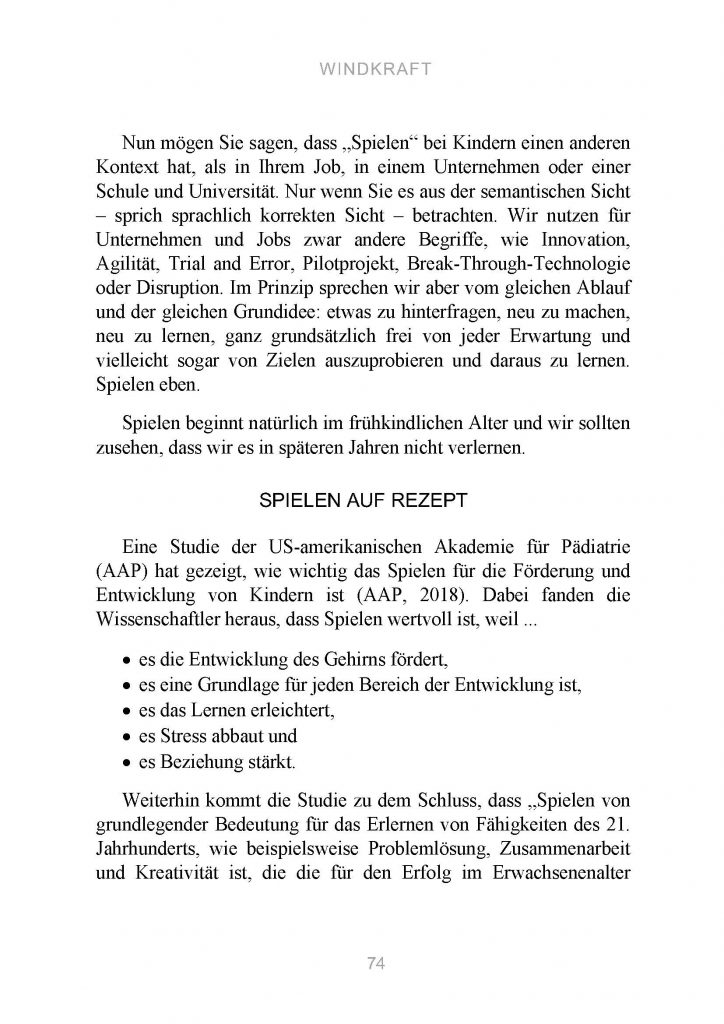 WINDKRAFT

Nun mögen Sie sagen, dass „Spielen“ bei Kindern einen anderen Kontext hat, als in Ihrem Job, in einem Unternehmen oder einer Schule und Universität. Nur wenn Sie es aus der semantischen Sicht – sprich sprachlich korrekten Sicht – betrachten. Wir nutzen für Unternehmen und Jobs zwar andere Begriffe, wie Innovation, Agilität, Trial and Error, Pilotprojekt, Break-Through-Technologie oder Disruption. Im Prinzip sprechen wir aber vom gleichen Ablauf und der gleichen Grundidee: etwas zu hinterfragen, neu zu machen, neu zu lernen, ganz grundsätzlich frei von jeder Erwartung und vielleicht sogar von Zielen auszuprobieren und daraus zu lernen. Spielen eben.

Spielen beginnt natürlich im frühkindlichen Alter und wir sollten zusehen, dass wir es in späteren Jahren nicht verlernen.

SPIELEN AUF REZEPT

Eine Studie der US-amerikanischen Akademie für Pädiatrie (AAP) hat gezeigt, wie wichtig das Spielen für die Förderung und Entwicklung von Kindern ist (AAP, 2018). Dabei fanden die Wissenschaftler heraus, dass Spielen wertvoll ist, weil ...

• es die Entwicklung des Gehirns fördert,
• es eine Grundlage für jeden Bereich der Entwicklung ist,
• es das Lernen erleichtert,
• es Stress abbaut und
• es Beziehung stärkt.

Weiterhin kommt die Studie zu dem Schluss, dass „Spielen von grundlegender Bedeutung für das Erlernen von Fähigkeiten des 21. Jahrhunderts, wie beispielsweise Problemlösung, Zusammenarbeit und Kreativität ist, die die für den Erfolg im Erwachsenenalter

74